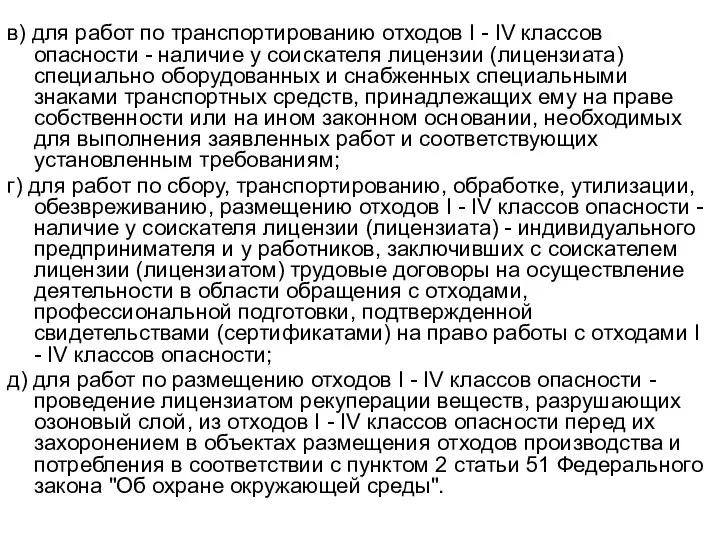 в) для работ по транспортированию отходов I - IV классов опасности - наличие у соискателя лицензии (лицензиата) специально оборудованных и снабженных специальными знаками транспортных средств, принадлежащих ему на праве собственности или на ином законном основании, необходимых для выполнения заявленных работ и соответствующих установленным требованиям;

г) для работ по сбору, транспортированию, обработке, утилизации, обезвреживанию, размещению отходов I - IV классов опасности - наличие у соискателя лицензии (лицензиата) - индивидуального предпринимателя и у работников, заключивших с соискателем лицензии (лицензиатом) трудовые договоры на осуществление деятельности в области обращения с отходами, профессиональной подготовки, подтвержденной свидетельствами (сертификатами) на право работы с отходами I - IV классов опасности;

д) для работ по размещению отходов I - IV классов опасности - проведение лицензиатом рекуперации веществ, разрушающих озоновый слой, из отходов I - IV классов опасности перед их захоронением в объектах размещения отходов производства и потребления в соответствии с пунктом 2 статьи 51 Федерального закона "Об охране окружающей среды".